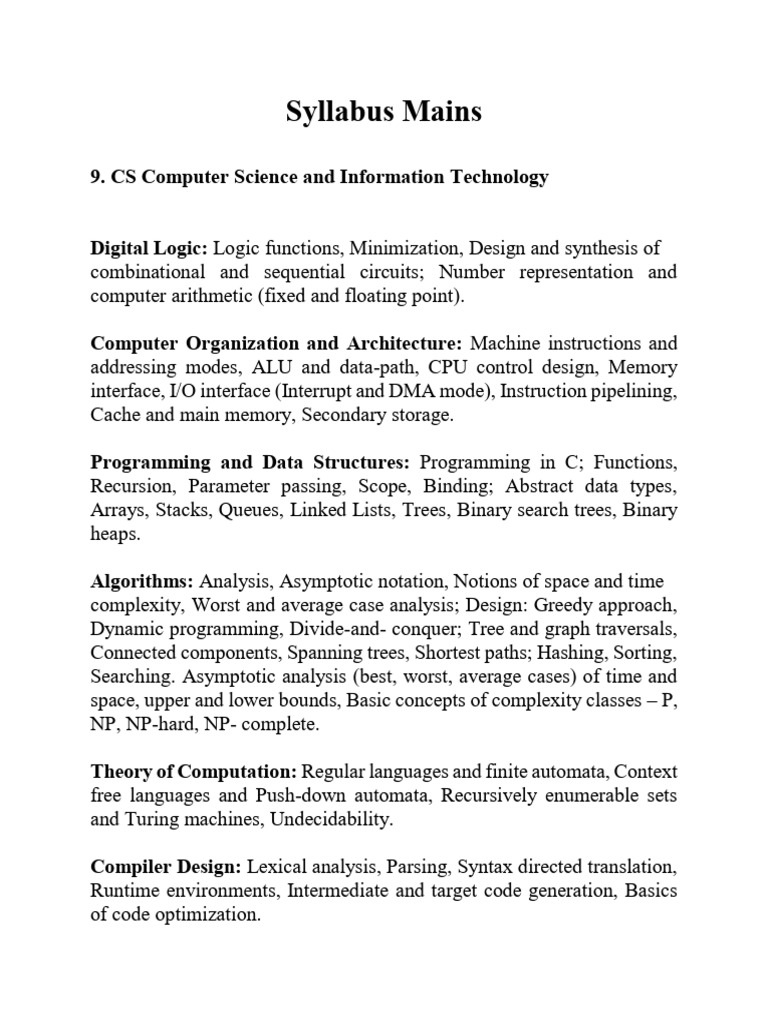 Syllabus Mains

9. CS Computer Science and Information Technology

Digital Logic: Logic functions, Minimization, Design and synthesis of combinational and sequential circuits; Number representation and computer arithmetic (fixed and floating point).

Computer Organization and Architecture: Machine instructions and addressing modes, ALU and data-path, CPU control design, Memory interface, I/O interface (Interrupt and DMA mode), Instruction pipelining, Cache and main memory, Secondary storage.

Programming and Data Structures: Programming in C; Functions, Recursion, Parameter passing, Scope, Binding; Abstract data types, Arrays, Stacks, Queues, Linked Lists, Trees, Binary search trees, Binary heaps.

Algorithms: Analysis, Asymptotic notation, Notions of space and time complexity, Worst and average case analysis; Design: Greedy approach, Dynamic programming, Divide-and- conquer; Tree and graph traversals, Connected components, Spanning trees, Shortest paths; Hashing, Sorting, Searching. Asymptotic analysis (best, worst, average cases) of time and space, upper and lower bounds, Basic concepts of complexity classes – P, NP, NP-hard, NP- complete.

Theory of Computation: Regular languages and finite automata, Context free languages and Push-down automata, Recursively enumerable sets and Turing machines, Undecidability.

Compiler Design: Lexical analysis, Parsing, Syntax directed translation, Runtime environments, Intermediate and target code generation, Basics of code optimization.